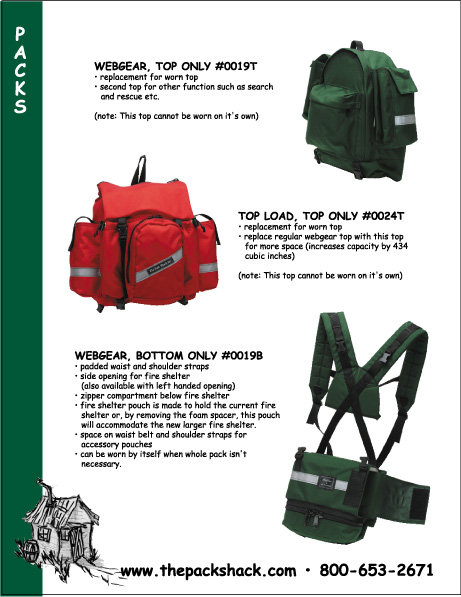 PACKS

WEBGEAR, TOP ONLY #0019T
• replacement for worn top
• second top for other function such as search and rescue etc.

(note: This top cannot be worn on it's own)

TOP LOAD, TOP ONLY #0024T
• replacement for worn top
• replace regular webgear top with this top for more space (increases capacity by 434 cubic inches)

(note: This top cannot be worn on it's own)

WEBGEAR, BOTTOM ONLY #0019B
• padded waist and shoulder straps
• side opening for fire shelter (also available with left handed opening)
• zipper compartment below fire shelter
• fire shelter pouch is made to hold the current fire shelter or, by removing the foam spacer, this pouch will accommodate the new larger fire shelter.
• space on waist belt and shoulder straps for accessory pouches
• can be worn by itself when whole pack isn't necessary.

www.thepackshack.com • 800-653-2671